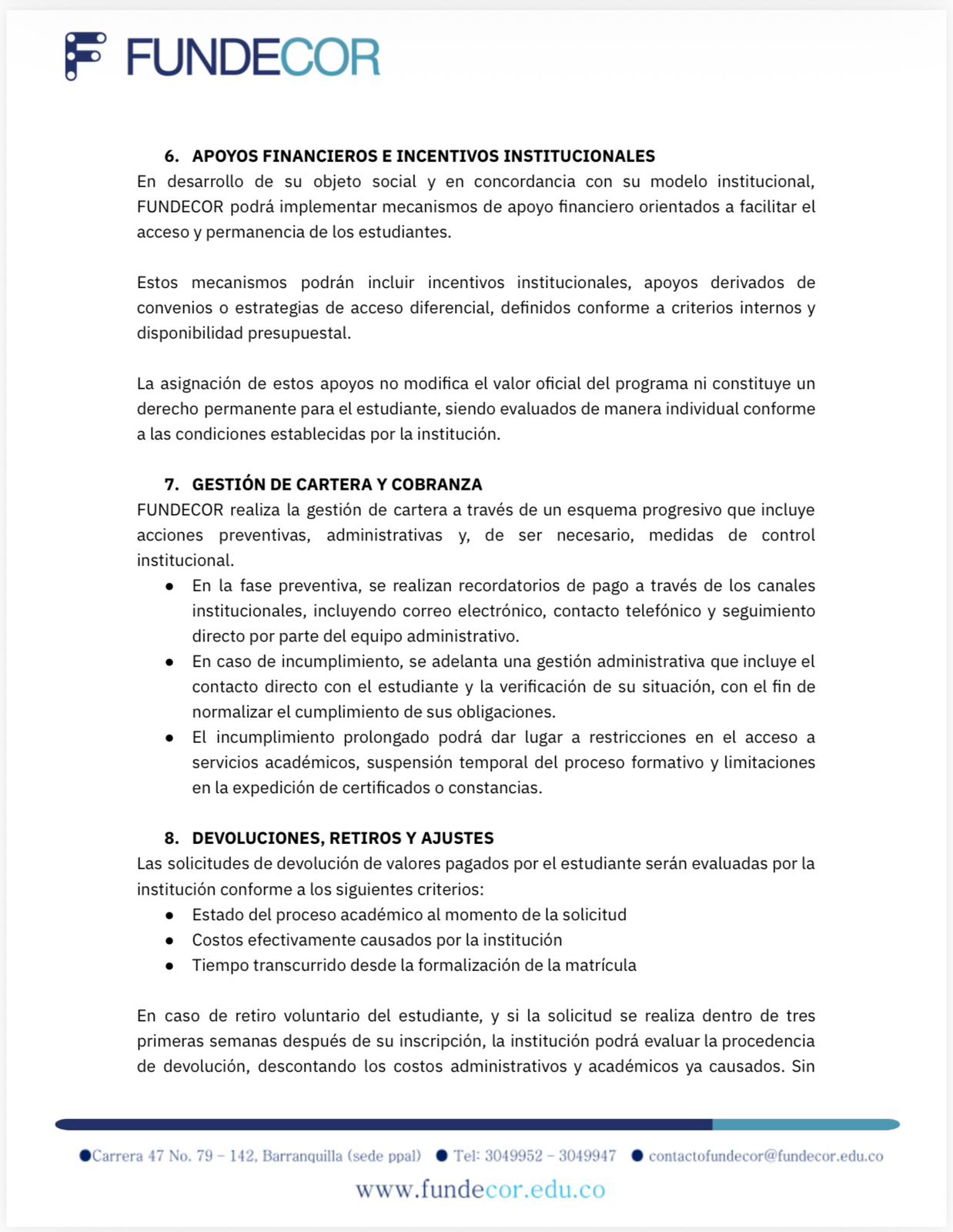 FUNDECOR

6. APOYOS FINANCIEROS E INCENTIVOS INSTITUCIONALES
En desarrollo de su objeto social y en concordancia con su modelo institucional, FUNDECOR podrá implementar mecanismos de apoyo financiero orientados a facilitar el acceso y permanencia de los estudiantes.

Estos mecanismos podrán incluir incentivos institucionales, apoyos derivados de convenios o estrategias de acceso diferencial, definidos conforme a criterios internos y disponibilidad presupuestal.

La asignación de estos apoyos no modifica el valor oficial del programa ni constituye un derecho permanente para el estudiante, siendo evaluados de manera individual conforme a las condiciones establecidas por la institución.

7. GESTIÓN DE CARTERA Y COBRANZA
FUNDECOR realiza la gestión de cartera a través de un esquema progresivo que incluye acciones preventivas, administrativas y, de ser necesario, medidas de control institucional.
● En la fase preventiva, se realizan recordatorios de pago a través de los canales institucionales, incluyendo correo electrónico, contacto telefónico y seguimiento directo por parte del equipo administrativo.
● En caso de incumplimiento, se adelanta una gestión administrativa que incluye el contacto directo con el estudiante y la verificación de su situación, con el fin de normalizar el cumplimiento de sus obligaciones.
● El incumplimiento prolongado podrá dar lugar a restricciones en el acceso a servicios académicos, suspensión temporal del proceso formativo y limitaciones en la expedición de certificados o constancias.

8. DEVOLUCIONES, RETIROS Y AJUSTES
Las solicitudes de devolución de valores pagados por el estudiante serán evaluadas por la institución conforme a los siguientes criterios:
● Estado del proceso académico al momento de la solicitud
● Costos efectivamente causados por la institución
● Tiempo transcurrido desde la formalización de la matrícula

En caso de retiro voluntario del estudiante, y si la solicitud se realiza dentro de tres primeras semanas después de su inscripción, la institución podrá evaluar la procedencia de devolución, descontando los costos administrativos y académicos ya causados. Sin

●Carrera 47 No. 79 – 142, Barranquilla (sede ppal) ● Tel: 3049952 – 3049947 ● contactofundecor@fundecor.edu.co
www.fundecor.edu.co